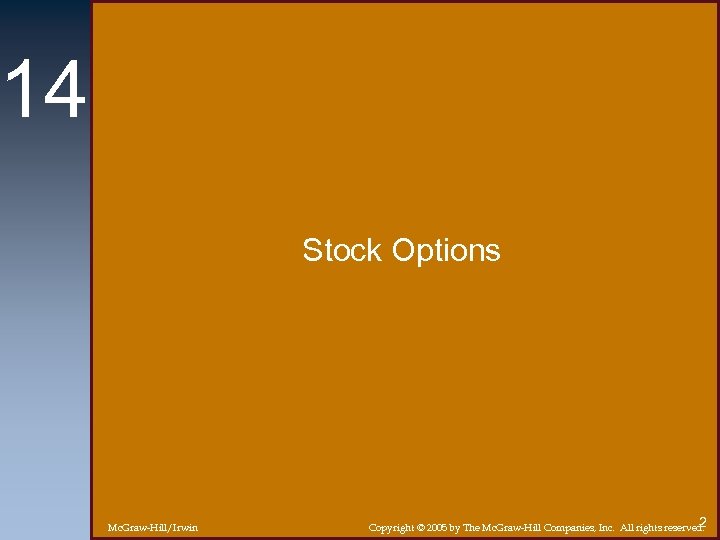 14

Stock Options

McGraw-Hill/Irwin

Copyright © 2005 by The McGraw-Hill Companies, Inc. All rights reserved.

2